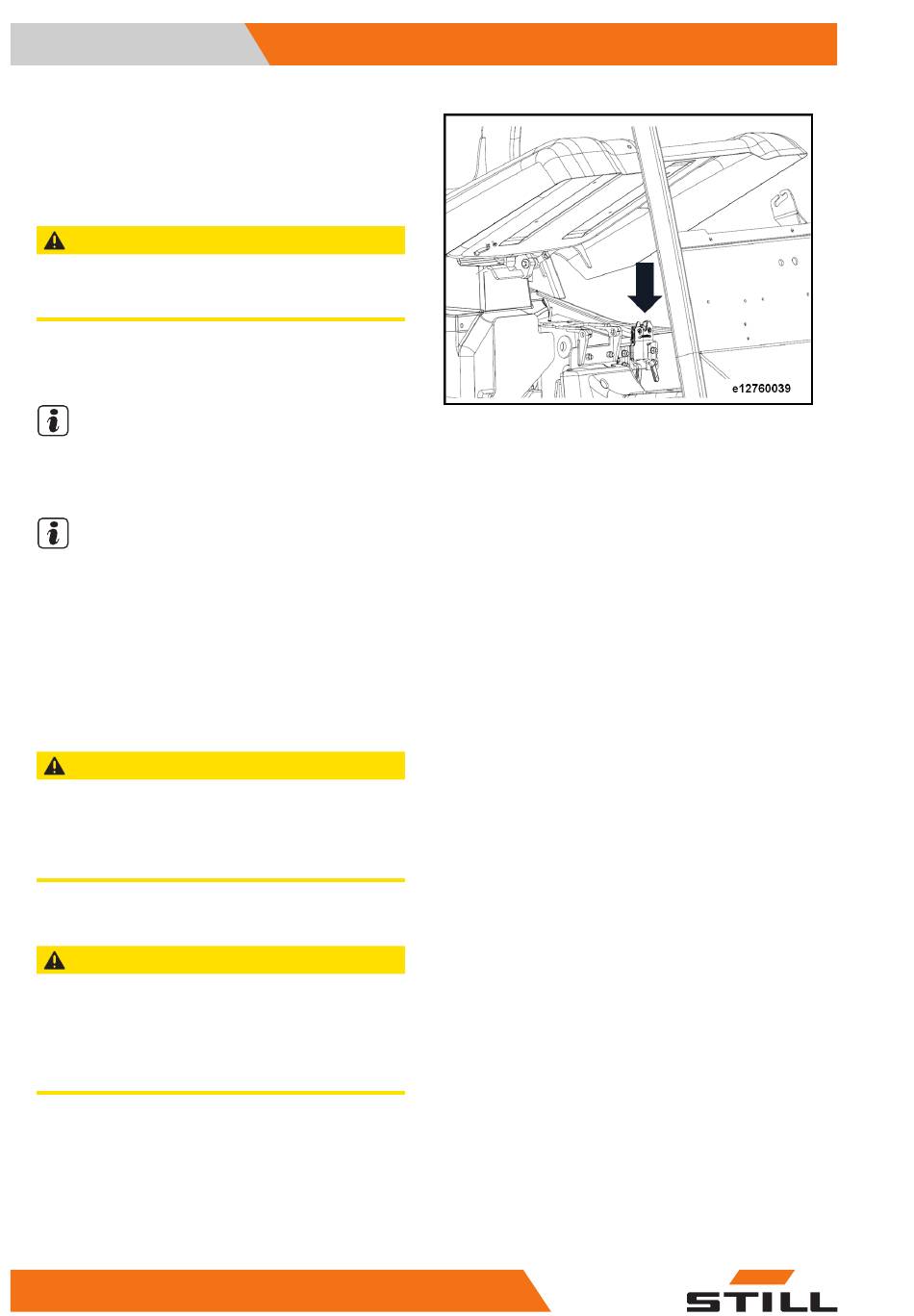 e12760039

STILL